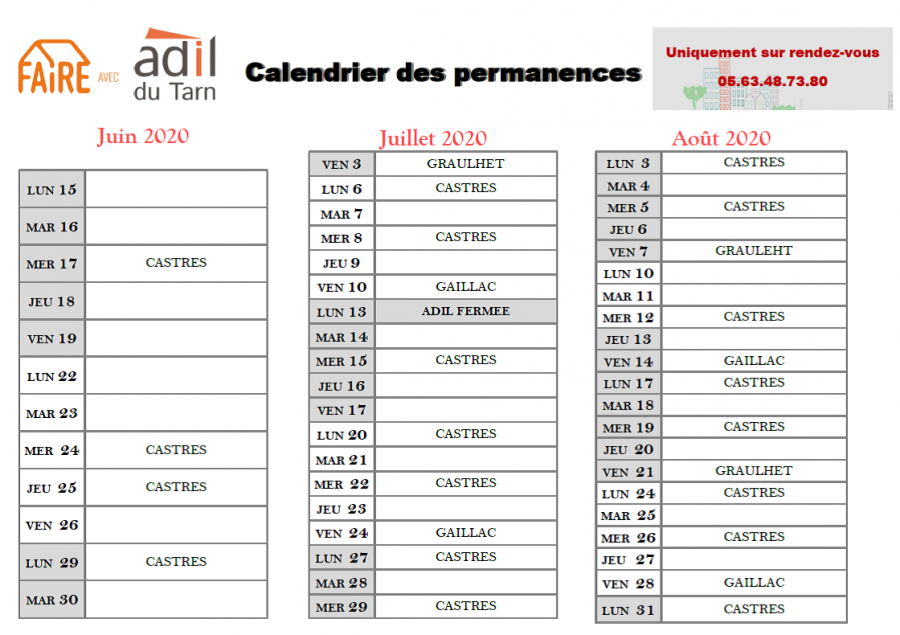 FAIRE AVEC adil du Tarn

Calendrier des permanences

Uniquement sur rendez-vous
05.63.48.73.80

Juin 2020

| | |
|---|---|
| LUN 15 | |
| MAR 16 | |
| MER 17 | CASTRES |
| JEU 18 | |
| VEN 19 | |
| LUN 22 | |
| MAR 23 | |
| MER 24 | CASTRES |
| JEU 25 | CASTRES |
| VEN 26 | |
| LUN 29 | CASTRES |
| MAR 30 | |

Juillet 2020

| | |
|---|---|
| VEN 3 | GRAULHET |
| LUN 6 | CASTRES |
| MAR 7 | |
| MER 8 | CASTRES |
| JEU 9 | |
| VEN 10 | GAILLAC |
| LUN 13 | ADIL FERMEE |
| MAR 14 | |
| MER 15 | CASTRES |
| JEU 16 | |
| VEN 17 | |
| LUN 20 | CASTRES |
| MAR 21 | |
| MER 22 | CASTRES |
| JEU 23 | |
| VEN 24 | GAILLAC |
| LUN 27 | CASTRES |
| MAR 28 | |
| MER 29 | CASTRES |

Août 2020

| | |
|---|---|
| LUN 3 | CASTRES |
| MAR 4 | |
| MER 5 | CASTRES |
| JEU 6 | |
| VEN 7 | GRAULEHT |
| LUN 10 | |
| MAR 11 | |
| MER 12 | CASTRES |
| JEU 13 | |
| VEN 14 | GAILLAC |
| LUN 17 | CASTRES |
| MAR 18 | |
| MER 19 | CASTRES |
| JEU 20 | |
| VEN 21 | GRAULHET |
| LUN 24 | CASTRES |
| MAR 25 | |
| MER 26 | CASTRES |
| JEU 27 | |
| VEN 28 | GAILLAC |
| LUN 31 | CASTRES |